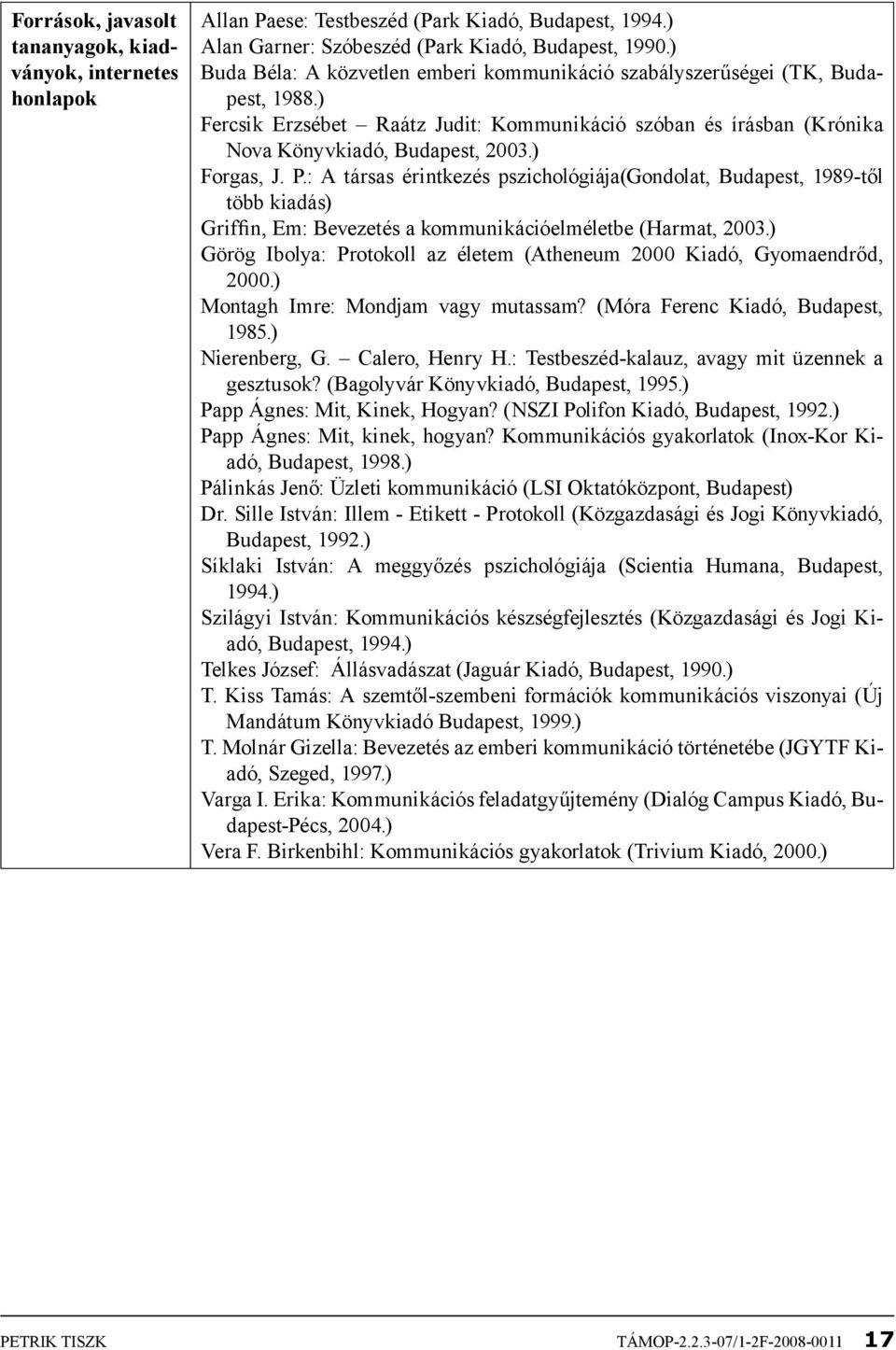 | Források, javasolt tananyagok, kiadványok, internetes honlapok | Allan Paese: Testbeszéd (Park Kiadó, Budapest, 1994.)<br>Alan Garner: Szóbeszéd (Park Kiadó, Budapest, 1990.)<br>Buda Béla: A közvetlen emberi kommunikáció szabályszerűségei (TK, Budapest, 1988.)<br>Fercsik Erzsébet – Raátz Judit: Kommunikáció szóban és írásban (Krónika Nova Könyvkiadó, Budapest, 2003.)<br>Forgas, J. P.: A társas érintkezés pszichológiája(Gondolat, Budapest, 1989-től több kiadás)<br>Griffin, Em: Bevezetés a kommunikációelméletbe (Harmat, 2003.)<br>Görög Ibolya: Protokoll az életem (Atheneum 2000 Kiadó, Gyomaendrőd, 2000.)<br>Montagh Imre: Mondjam vagy mutassam? (Móra Ferenc Kiadó, Budapest, 1985.)<br>Nierenberg, G. – Calero, Henry H.: Testbeszéd-kalauz, avagy mit üzennek a gesztusok? (Bagolyvár Könyvkiadó, Budapest, 1995.)<br>Papp Ágnes: Mit, Kinek, Hogyan? (NSZI Polifon Kiadó, Budapest, 1992.)<br>Papp Ágnes: Mit, kinek, hogyan? Kommunikációs gyakorlatok (Inox-Kor Kiadó, Budapest, 1998.)<br>Pálinkás Jenő: Üzleti kommunikáció (LSI Oktatóközpont, Budapest)<br>Dr. Sille István: Illem - Etikett - Protokoll (Közgazdasági és Jogi Könyvkiadó, Budapest, 1992.)<br>Síklaki István: A meggyőzés pszichológiája (Scientia Humana, Budapest, 1994.)<br>Szilágyi István: Kommunikációs készségfejlesztés (Közgazdasági és Jogi Kiadó, Budapest, 1994.)<br>Telkes József: Állásvadászat (Jaguár Kiadó, Budapest, 1990.)<br>T. Kiss Tamás: A szemtől-szembeni formációk kommunikációs viszonyai (Új Mandátum Könyvkiadó Budapest, 1999.)<br>T. Molnár Gizella: Bevezetés az emberi kommunikáció történetébe (JGYTF Kiadó, Szeged, 1997.)<br>Varga I. Erika: Kommunikációs feladatgyűjtemény (Dialóg Campus Kiadó, Budapest-Pécs, 2004.)<br>Vera F. Birkenbihl: Kommunikációs gyakorlatok (Trivium Kiadó, 2000.) |
|---|---|

PETRIK TISZK TÁMOP-2.2.3-07/1-2F-2008-0011 17